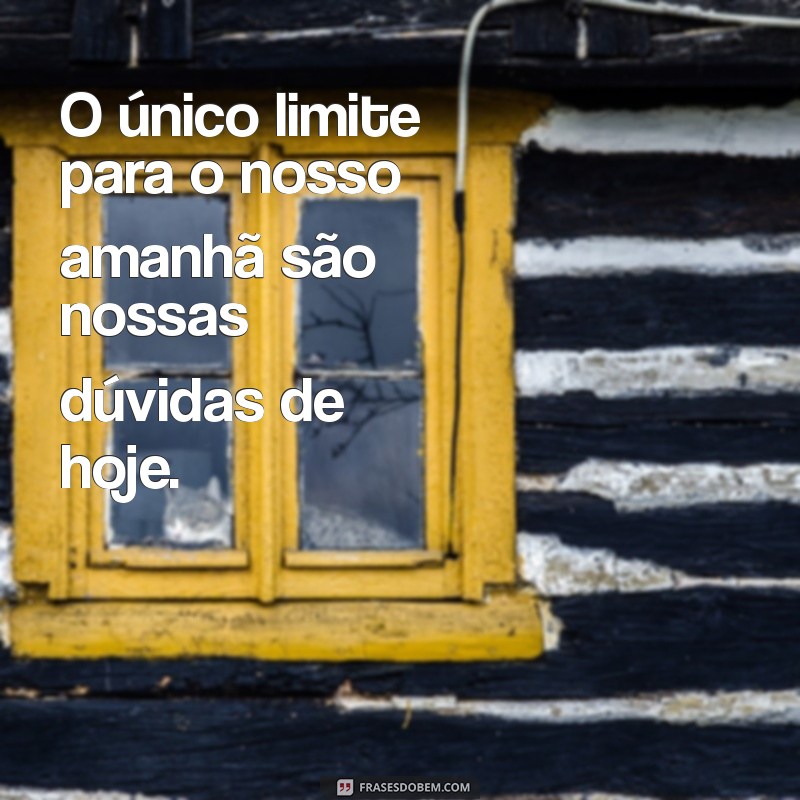 O único limite para o nosso amanhã são nossas dúvidas de hoje.

FRASESDOBEM.COM